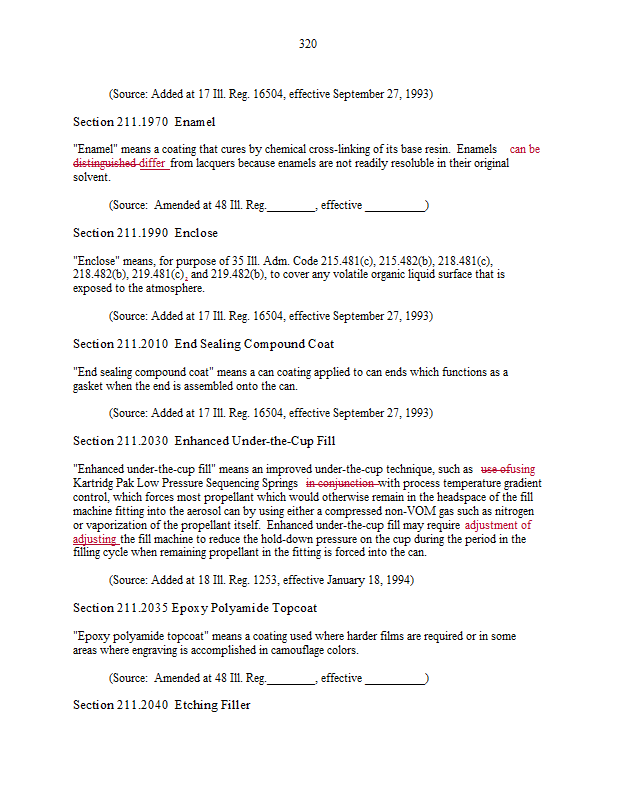 320

(Source: Added at 17 Ill. Reg. 16504, effective September 27, 1993)

Section 211.1970 Enamel

"Enamel" means a coating that cures by chemical cross-linking of its base resin. Enamels can be distinguished differ from lacquers because enamels are not readily resoluble in their original solvent.

(Source: Amended at 48 Ill. Reg.________, effective __________)

Section 211.1990 Enclose

"Enclose" means, for purpose of 35 Ill. Adm. Code 215.481(c), 215.482(b), 218.481(c), 218.482(b), 219.481(c), and 219.482(b), to cover any volatile organic liquid surface that is exposed to the atmosphere.

(Source: Added at 17 Ill. Reg. 16504, effective September 27, 1993)

Section 211.2010 End Sealing Compound Coat

"End sealing compound coat" means a can coating applied to can ends which functions as a gasket when the end is assembled onto the can.

(Source: Added at 17 Ill. Reg. 16504, effective September 27, 1993)

Section 211.2030 Enhanced Under-the-Cup Fill

"Enhanced under-the-cup fill" means an improved under-the-cup technique, such as use ofusing Kartridg Pak Low Pressure Sequencing Springs in conjunction with process temperature gradient control, which forces most propellant which would otherwise remain in the headspace of the fill machine fitting into the aerosol can by using either a compressed non-VOM gas such as nitrogen or vaporization of the propellant itself. Enhanced under-the-cup fill may require adjustment of adjusting the fill machine to reduce the hold-down pressure on the cup during the period in the filling cycle when remaining propellant in the fitting is forced into the can.

(Source: Added at 18 Ill. Reg. 1253, effective January 18, 1994)

Section 211.2035 Epoxy Polyamide Topcoat

"Epoxy polyamide topcoat" means a coating used where harder films are required or in some areas where engraving is accomplished in camouflage colors.

(Source: Amended at 48 Ill. Reg.________, effective __________)

Section 211.2040 Etching Filler